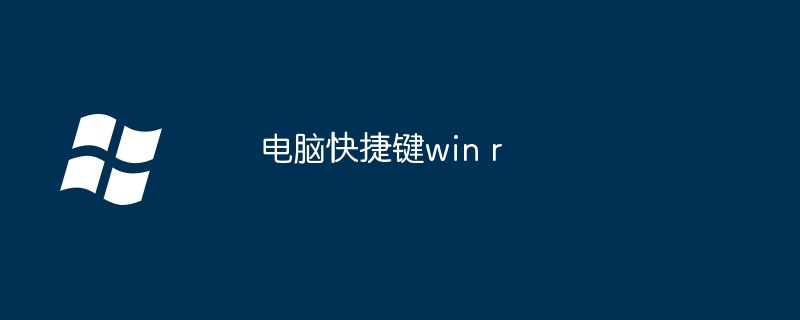 电脑快捷键win r